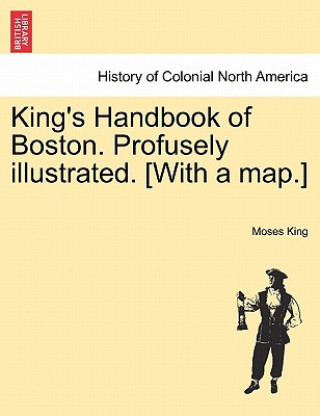 BRITISH LIBRARY

History of Colonial North America

King's Handbook of Boston. Profusely illustrated. [With a map.]

Moses King